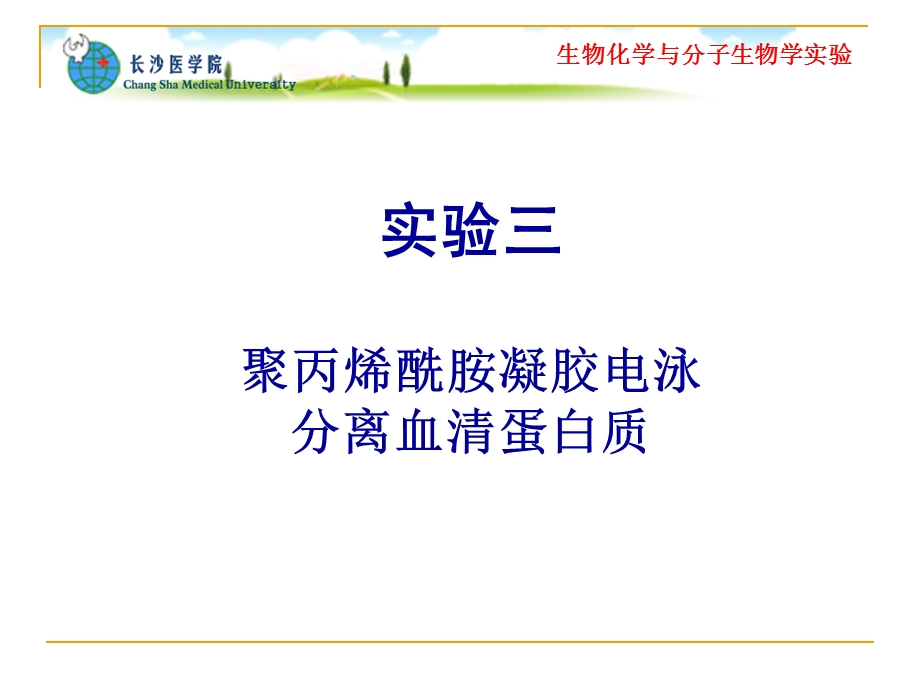 长沙医学院
Chang Sha Medical University

生物化学与分子生物学实验

实验三

聚丙烯酰胺凝胶电泳
分离血清蛋白质